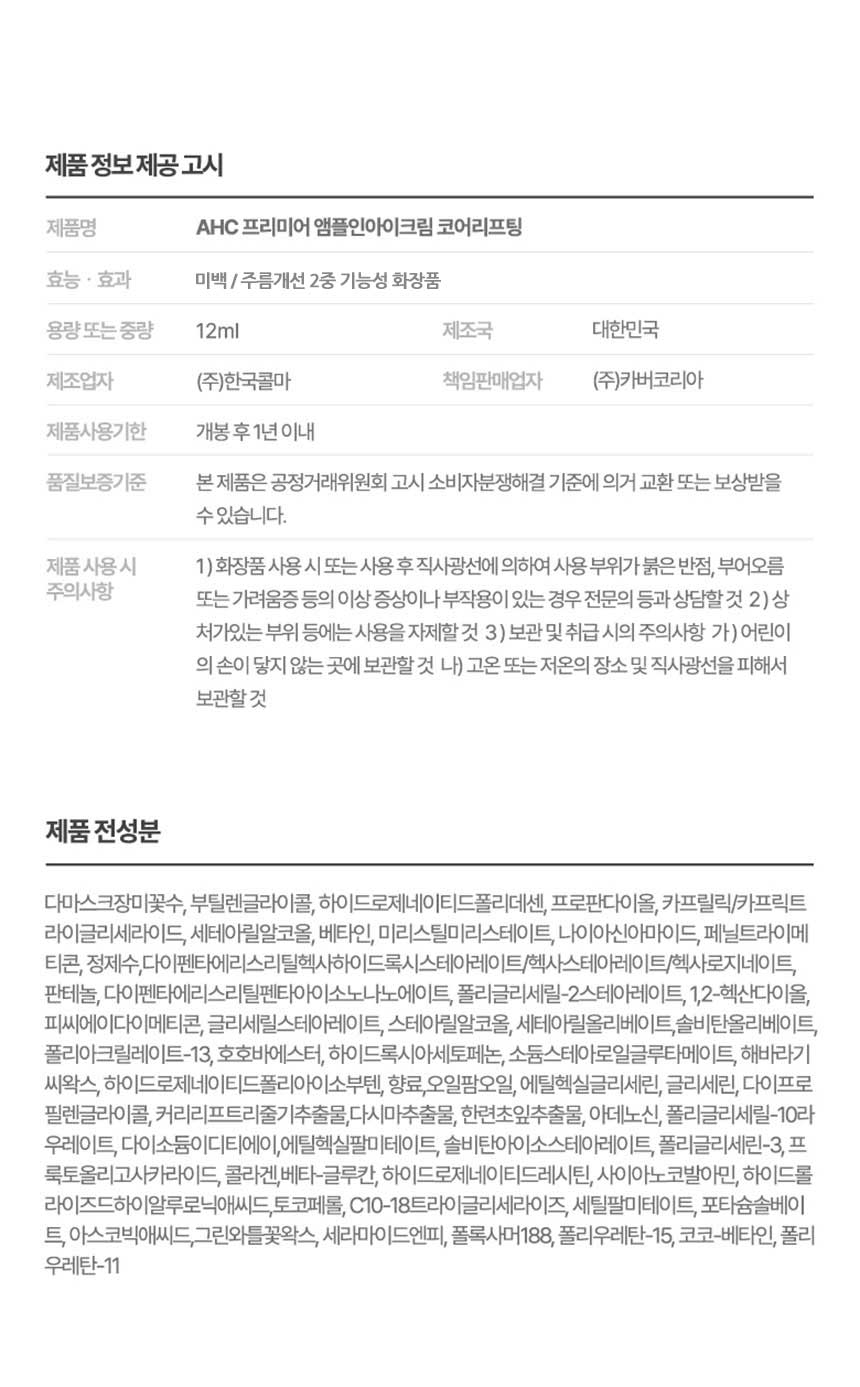 제품 정보 제공 고시

| 제품명 | AHC 프리미어 앰플인아이크림 코어리프팅 | | |
|---|---|---|---|
| 효능 · 효과 | 미백 / 주름개선 2중 기능성 화장품 | | |
| 용량 또는 중량 | 12ml | 제조국 | 대한민국 |
| 제조업자 | (주)한국콜마 | 책임판매업자 | (주)카버코리아 |
| 제품사용기한 | 개봉 후 1년 이내 | | |
| 품질보증기준 | 본 제품은 공정거래위원회 고시 소비자분쟁해결 기준에 의거 교환 또는 보상받을 수 있습니다. | | |
| 제품 사용 시 주의사항 | 1) 화장품 사용 시 또는 사용 후 직사광선에 의하여 사용 부위가 붉은 반점, 부어오름 또는 가려움증 등의 이상 증상이나 부작용이 있는 경우 전문의 등과 상담할 것 2) 상처가있는 부위 등에는 사용을 자제할 것 3) 보관 및 취급 시의 주의사항 가) 어린이의 손이 닿지 않는 곳에 보관할 것 나) 고온 또는 저온의 장소 및 직사광선을 피해서 보관할 것 | | |

제품 전성분

다마스크장미꽃수, 부틸렌글라이콜, 하이드로제네이티드폴리데센, 프로판다이올, 카프릴릭/카프릭트라이글리세라이드, 세테아릴알코올, 베타인, 미리스틸미리스테이트, 나이아신아마이드, 페닐트라이메티콘, 정제수,다이펜타에리스리틸헥사하이드록시스테아레이트/헥사스테아레이트/헥사로지네이트, 판테놀, 다이펜타에리스리틸펜타아이소노나노에이트, 폴리글리세릴-2스테아레이트, 1,2-헥산다이올, 피씨에이다이메티콘, 글리세릴스테아레이트, 스테아릴알코올, 세테아릴올리베이트,솔비탄올리베이트, 폴리아크릴레이트-13, 호호바에스터, 하이드록시아세토페논, 소듐스테아로일글루타메이트, 해바라기씨왁스, 하이드로제네이티드폴리아이소부텐, 향료,오일팜오일, 에틸헥실글리세린, 글리세린, 다이프로필렌글라이콜, 커리리프트리줄기추출물,다시마추출물, 한련초잎추출물, 아데노신, 폴리글리세릴-10라우레이트, 다이소듐이디티에이,에틸헥실팔미테이트, 솔비탄아이소스테아레이트, 폴리글리세린-3, 프룩토올리고사카라이드, 콜라겐,베타-글루칸, 하이드로제네이티드레시틴, 사이아노코발아민, 하이드롤라이즈드하이알루로닉애씨드,토코페롤, C10-18트라이글리세라이즈, 세틸팔미테이트, 포타슘솔베이트, 아스코빅애씨드,그린와틀꽃왁스, 세라마이드엔피, 폴록사머188, 폴리우레탄-15, 코코-베타인, 폴리우레탄-11